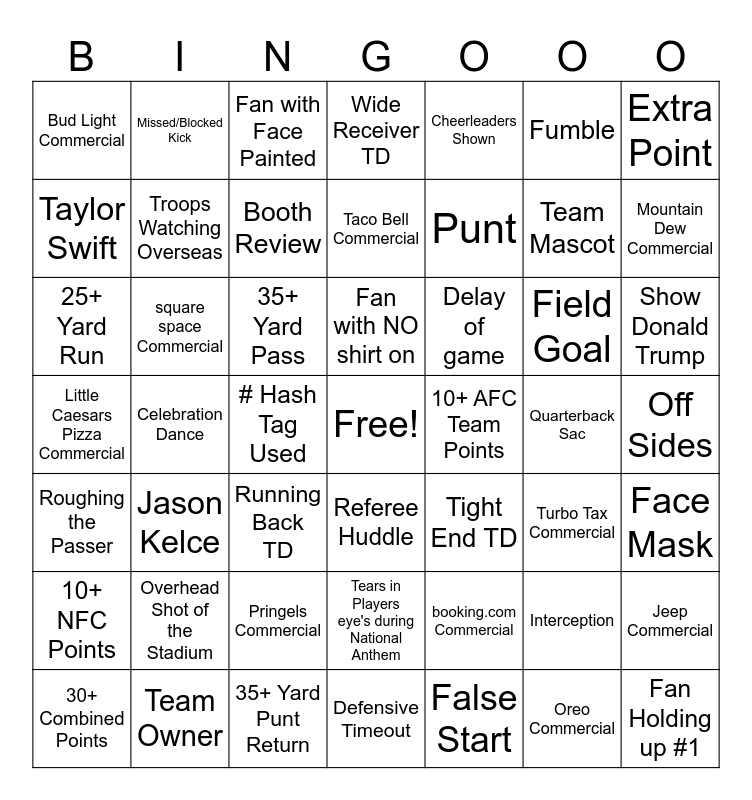 | B | I | N | G | O | O | O |
|---|---|---|---|---|---|---|
| Bud Light Commercial | Missed/Blocked Kick | Fan with Face Painted | Wide Receiver TD | Cheerleaders Shown | Fumble | Extra Point |
| Taylor Swift | Troops Watching Overseas | Booth Review | Taco Bell Commercial | Punt | Team Mascot | Mountain Dew Commercial |
| 25+ Yard Run | square space Commercial | 35+ Yard Pass | Fan with NO shirt on | Delay of game | Field Goal | Show Donald Trump |
| Little Caesars Pizza Commercial | Celebration Dance | # Hash Tag Used | Free! | 10+ AFC Team Points | Quarterback Sac | Off Sides |
| Roughing the Passer | Jason Kelce | Running Back TD | Referee Huddle | Tight End TD | Turbo Tax Commercial | Face Mask |
| 10+ NFC Points | Overhead Shot of the Stadium | Pringels Commercial | Tears in Players eye's during National Anthem | booking.com Commercial | Interception | Jeep Commercial |
| 30+ Combined Points | Team Owner | 35+ Yard Punt Return | Defensive Timeout | False Start | Oreo Commercial | Fan Holding up #1 |